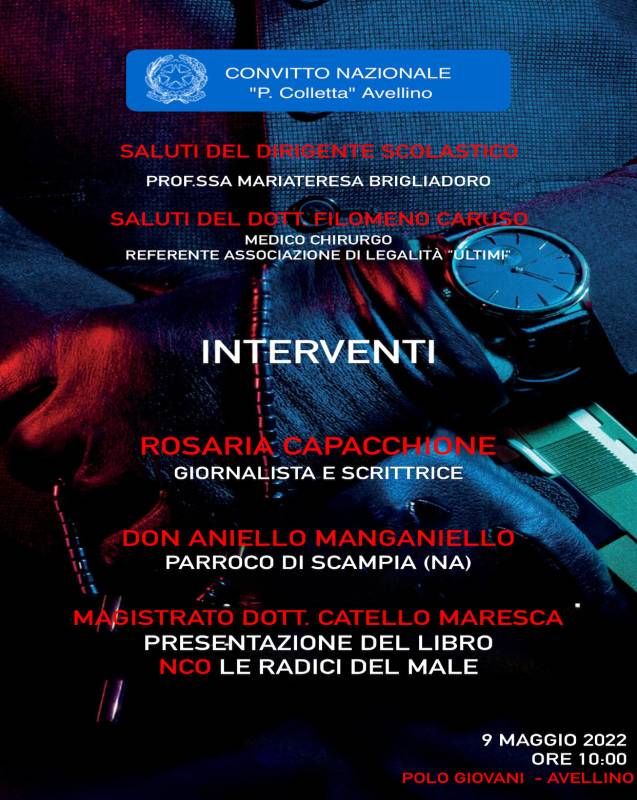 CONVITTO NAZIONALE
"P. Colletta" Avellino

SALUTI DEL DIRIGENTE SCOLASTICO
PROF.SSA MARIATERESA BRIGLIADORO

SALUTI DEL DOTT. FILOMENO CARUSO
MEDICO CHIRURGO
REFERENTE ASSOCIAZIONE DI LEGALITÀ "ULTIMI"

INTERVENTI

ROSARIA CAPACCHIONE
GIORNALISTA E SCRITTRICE

DON ANIELLO MANGANIELLO
PARROCO DI SCAMPIA (NA)

MAGISTRATO DOTT. CATELLO MARESCA
PRESENTAZIONE DEL LIBRO
NCO LE RADICI DEL MALE

9 MAGGIO 2022
ORE 10:00
POLO GIOVANI - AVELLINO